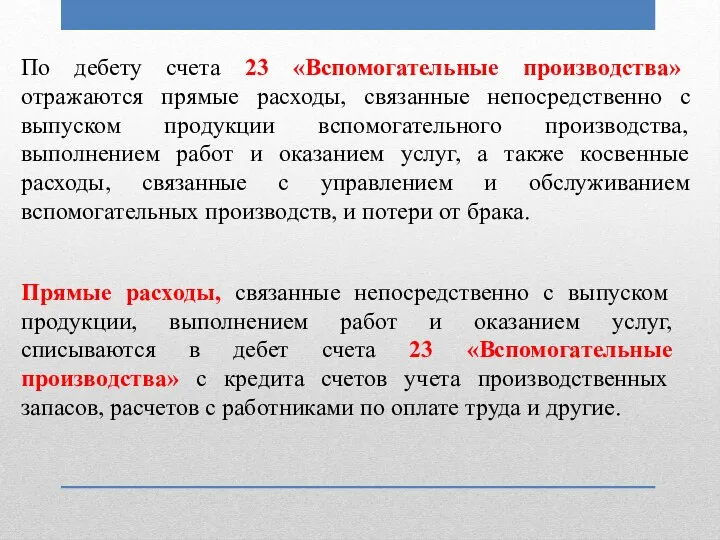 По дебету счета 23 «Вспомогательные производства» отражаются прямые расходы, связанные непосредственно с выпуском продукции вспомогательного производства, выполнением работ и оказанием услуг, а также косвенные расходы, связанные с управлением и обслуживанием вспомогательных производств, и потери от брака.

Прямые расходы, связанные непосредственно с выпуском продукции, выполнением работ и оказанием услуг, списываются в дебет счета 23 «Вспомогательные производства» с кредита счетов учета производственных запасов, расчетов с работниками по оплате труда и другие.